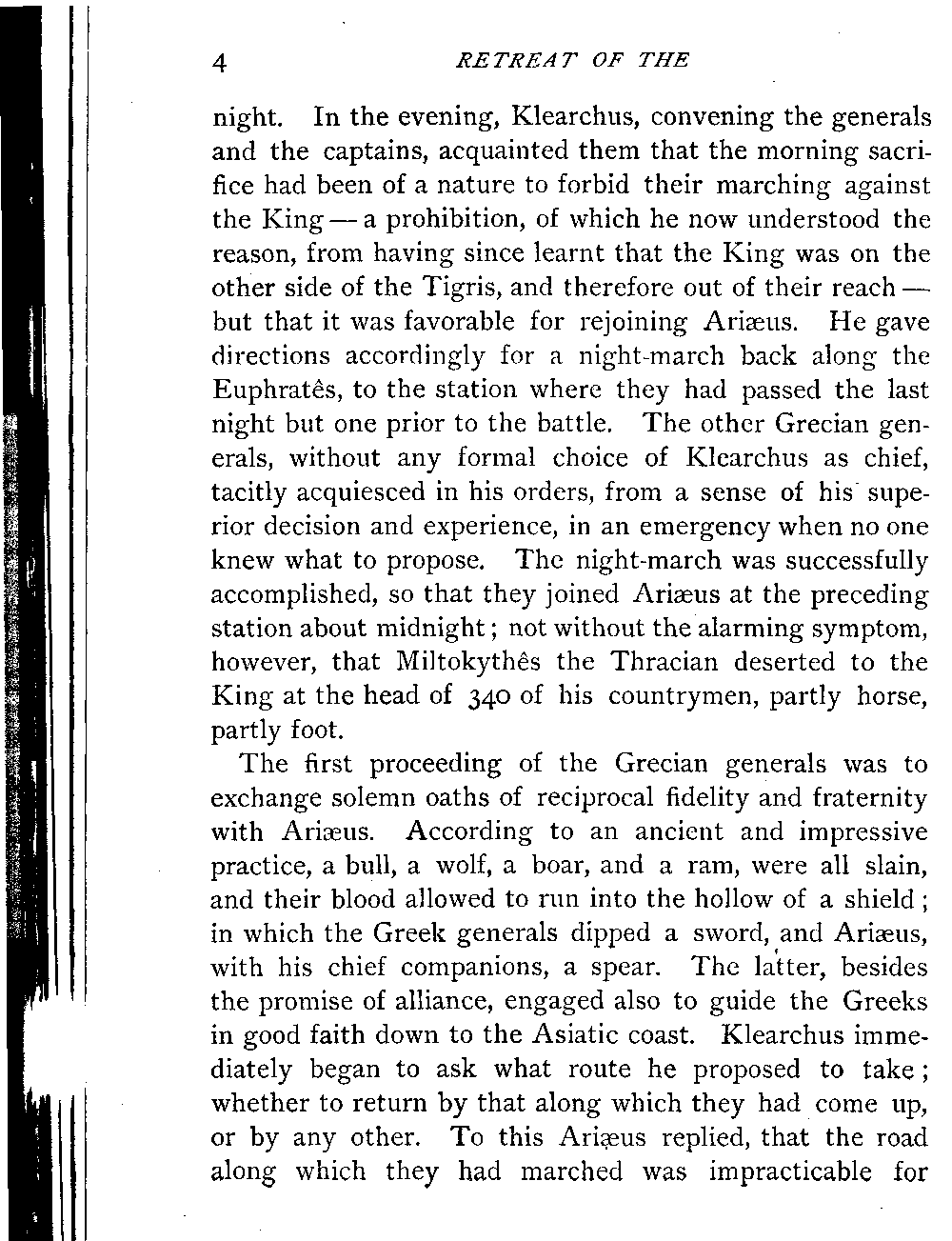 4 RETREAT OF THE

night. In the evening, Klearchus, convening the generals and the captains, acquainted them that the morning sacrifice had been of a nature to forbid their marching against the King — a prohibition, of which he now understood the reason, from having since learnt that the King was on the other side of the Tigris, and therefore out of their reach — but that it was favorable for rejoining Ariæus. He gave directions accordingly for a night-march back along the Euphratês, to the station where they had passed the last night but one prior to the battle. The other Grecian generals, without any formal choice of Klearchus as chief, tacitly acquiesced in his orders, from a sense of his superior decision and experience, in an emergency when no one knew what to propose. The night-march was successfully accomplished, so that they joined Ariæus at the preceding station about midnight; not without the alarming symptom, however, that Miltokythês the Thracian deserted to the King at the head of 340 of his countrymen, partly horse, partly foot.

The first proceeding of the Grecian generals was to exchange solemn oaths of reciprocal fidelity and fraternity with Ariæus. According to an ancient and impressive practice, a bull, a wolf, a boar, and a ram, were all slain, and their blood allowed to run into the hollow of a shield; in which the Greek generals dipped a sword, and Ariæus, with his chief companions, a spear. The latter, besides the promise of alliance, engaged also to guide the Greeks in good faith down to the Asiatic coast. Klearchus immediately began to ask what route he proposed to take; whether to return by that along which they had come up, or by any other. To this Ariæus replied, that the road along which they had marched was impracticable for